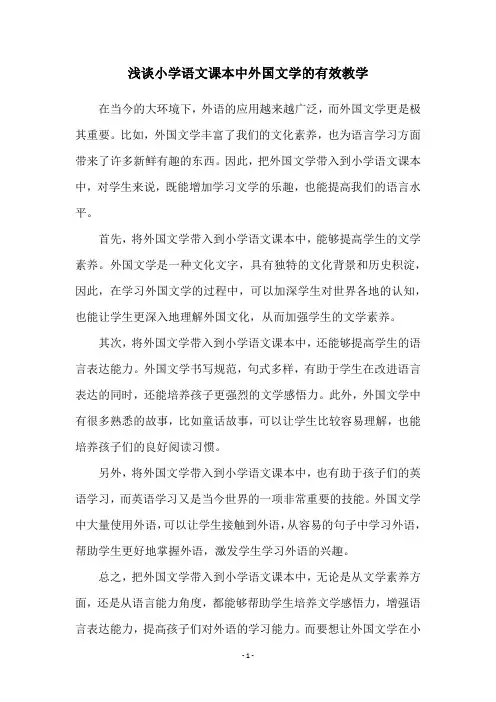 浅谈小学语文课本中外国文学的有效教学

在当今的大环境下，外语的应用越来越广泛，而外国文学更是极其重要。比如，外国文学丰富了我们的文化素养，也为语言学习方面带来了许多新鲜有趣的东西。因此，把外国文学带入到小学语文课本中，对学生来说，既能增加学习文学的乐趣，也能提高我们的语言水平。

首先，将外国文学带入到小学语文课本中，能够提高学生的文学素养。外国文学是一种文化文字，具有独特的文化背景和历史积淀，因此，在学习外国文学的过程中，可以加深学生对世界各地的认知，也能让学生更深入地理解外国文化，从而加强学生的文学素养。

其次，将外国文学带入到小学语文课本中，还能够提高学生的语言表达能力。外国文学书写规范，句式多样，有助于学生在改进语言表达的同时，还能培养孩子更强烈的文学感悟力。此外，外国文学中有很多熟悉的故事，比如童话故事，可以让学生比较容易理解，也能培养孩子们的良好阅读习惯。

另外，将外国文学带入到小学语文课本中，也有助于孩子们的英语学习，而英语学习又是当今世界的一项非常重要的技能。外国文学中大量使用外语，可以让学生接触到外语，从容易的句子中学习外语，帮助学生更好地掌握外语，激发学生学习外语的兴趣。

总之，把外国文学带入到小学语文课本中，无论是从文学素养方面，还是从语言能力角度，都能够帮助学生培养文学感悟力，增强语言表达能力，提高孩子们对外语的学习能力。而要想让外国文学在小

- 1 -